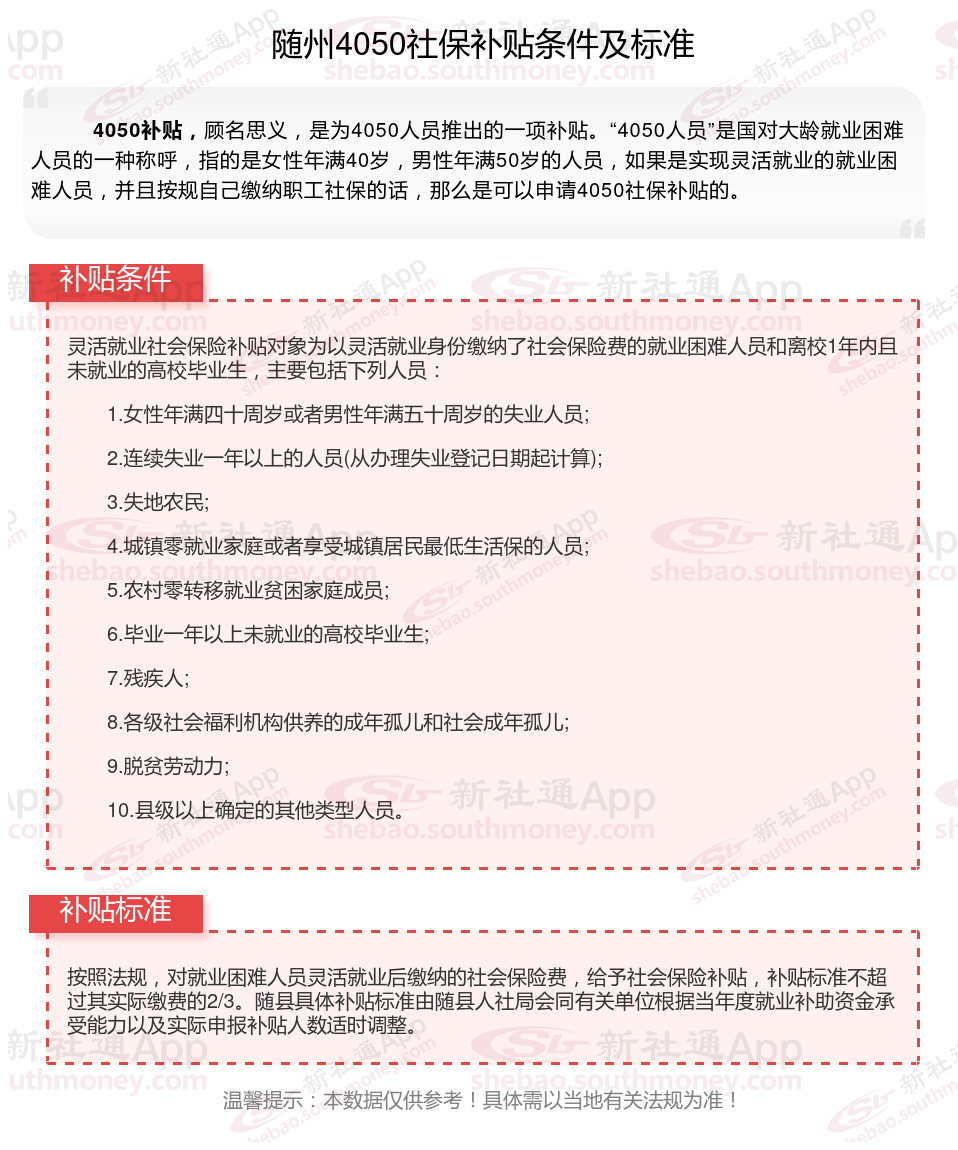 随州4050社保补贴条件及标准

4050补贴，顾名思义，是为4050人员推出的一项补贴。“4050人员”是国对大龄就业困难人员的一种称呼，指的是女性年满40岁，男性年满50岁的人员，如果是实现灵活就业的就业困难人员，并且按规自己缴纳职工社保的话，那么是可以申请4050社保补贴的。

补贴条件

灵活就业社会保险补贴对象为以灵活就业身份缴纳了社会保险费的就业困难人员和离校1年内且未就业的高校毕业生，主要包括下列人员：

1.女性年满四十周岁或者男性年满五十周岁的失业人员;

2.连续失业一年以上的人员(从办理失业登记日期起计算);

3.失地农民;

4.城镇零就业家庭或者享受城镇居民最低生活保的人员;

5.农村零转移就业贫困家庭成员;

6.毕业一年以上未就业的高校毕业生;

7.残疾人;

8.各级社会福利机构供养的成年孤儿和社会成年孤儿;

9.脱贫劳动力;

10.县级以上确定的其他类型人员。

补贴标准

按照法规，对就业困难人员灵活就业后缴纳的社会保险费，给予社会保险补贴，补贴标准不超过其实际缴费的2/3。随县具体补贴标准由随县人社局会同有关单位根据当年度就业补助资金承受能力以及实际申报补贴人数适时调整。

温馨提示：本数据仅供参考！具体需以当地有关法规为准！

新社通App
shebao.southmoney.com